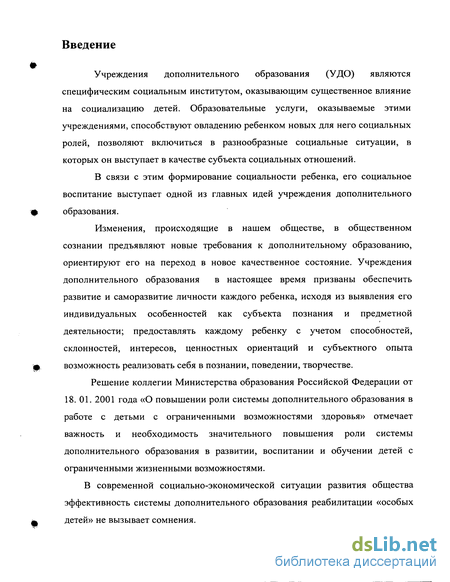 Введение

Учреждения дополнительного образования (УДО) являются специфическим социальным институтом, оказывающим существенное влияние на социализацию детей. Образовательные услуги, оказываемые этими учреждениями, способствуют овладению ребенком новых для него социальных ролей, позволяют включиться в разнообразные социальные ситуации, в которых он выступает в качестве субъекта социальных отношений.

В связи с этим формирование социальности ребенка, его социальное воспитание выступает одной из главных идей учреждения дополнительного образования.

Изменения, происходящие в нашем обществе, в общественном сознании предъявляют новые требования к дополнительному образованию, ориентируют его на переход в новое качественное состояние. Учреждения дополнительного образования в настоящее время призваны обеспечить развитие и саморазвитие личности каждого ребенка, исходя из выявления его индивидуальных особенностей как субъекта познания и предметной деятельности; предоставлять каждому ребенку с учетом способностей, склонностей, интересов, ценностных ориентаций и субъектного опыта возможность реализовать себя в познании, поведении, творчестве.

Решение коллегии Министерства образования Российской Федерации от 18. 01. 2001 года «О повышении роли системы дополнительного образования в работе с детьми с ограниченными возможностями здоровья» отмечает важность и необходимость значительного повышения роли системы дополнительного образования в развитии, воспитании и обучении детей с ограниченными жизненными возможностями.

В современной социально-экономической ситуации развития общества эффективность системы дополнительного образования реабилитации «особых детей» не вызывает сомнения.

dsLib.net
библиотека диссертаций